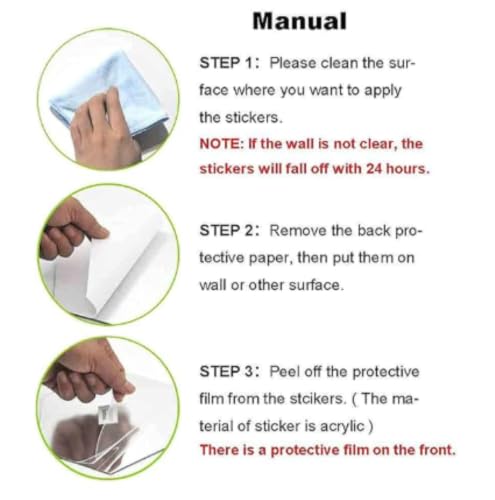 Manual

STEP 1: Please clean the surface where you want to apply the stickers.
NOTE: If the wall is not clear, the stickers will fall off with 24 hours.

STEP 2: Remove the back protective paper, then put them on wall or other surface.

STEP 3: Peel off the protective film from the stcikers. ( The material of sticker is acrylic )
There is a protective film on the front.